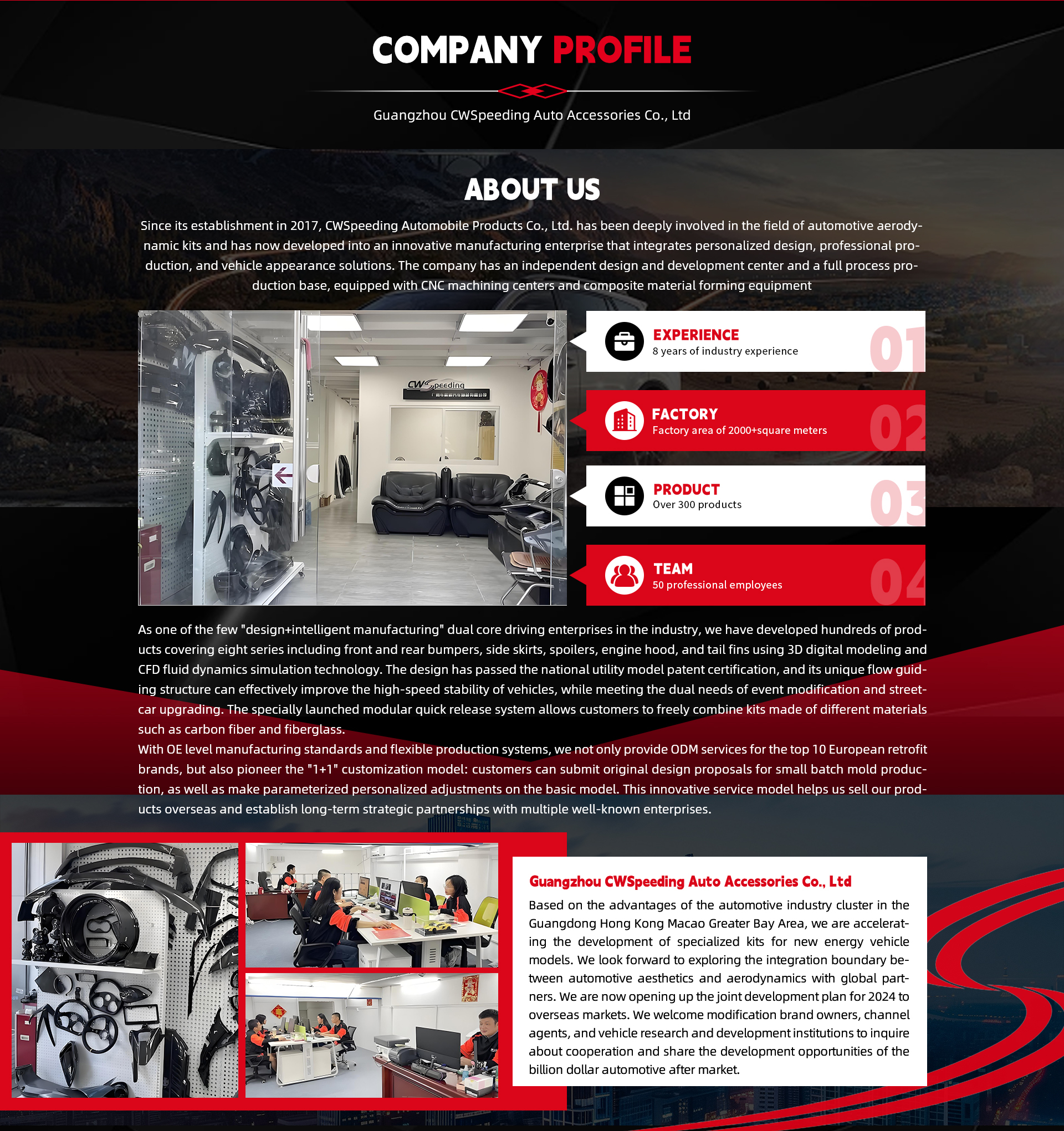 COMPANY PROFILE

Guangzhou CWSpeeding Auto Accessories Co., Ltd

ABOUT US

Since its establishment in 2017, CWSpeeding Automobile Products Co., Ltd. has been deeply involved in the field of automotive aerodynamic kits and has now developed into an innovative manufacturing enterprise that integrates personalized design, professional production, and vehicle appearance solutions. The company has an independent design and development center and a full process production base, equipped with CNC machining centers and composite material forming equipment

CWSpeeding

EXPERIENCE
8 years of industry experience
01

FACTORY
Factory area of 2000+square meters
02

PRODUCT
Over 300 products
03

TEAM
50 professional employees
04

As one of the few "design+intelligent manufacturing" dual core driving enterprises in the industry, we have developed hundreds of products covering eight series including front and rear bumpers, side skirts, spoilers, engine hood, and tail fins using 3D digital modeling and CFD fluid dynamics simulation technology. The design has passed the national utility model patent certification, and its unique flow guiding structure can effectively improve the high-speed stability of vehicles, while meeting the dual needs of event modification and streetcar upgrading. The specially launched modular quick release system allows customers to freely combine kits made of different materials such as carbon fiber and fiberglass.

With OE level manufacturing standards and flexible production systems, we not only provide ODM services for the top 10 European retrofit brands, but also pioneer the "1+1" customization model: customers can submit original design proposals for small batch mold production, as well as make parameterized personalized adjustments on the basic model. This innovative service model helps us sell our products overseas and establish long-term strategic partnerships with multiple well-known enterprises.

Guangzhou CWSpeeding Auto Accessories Co., Ltd

Based on the advantages of the automotive industry cluster in the Guangdong Hong Kong Macao Greater Bay Area, we are accelerating the development of specialized kits for new energy vehicle models. We look forward to exploring the integration boundary between automotive aesthetics and aerodynamics with global partners. We are now opening up the joint development plan for 2024 to overseas markets. We welcome modification brand owners, channel agents, and vehicle research and development institutions to inquire about cooperation and share the development opportunities of the billion dollar automotive after market.